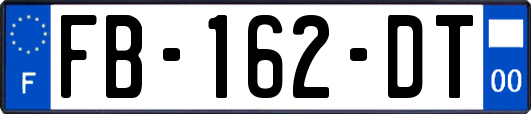 F
FB-162-DT
00